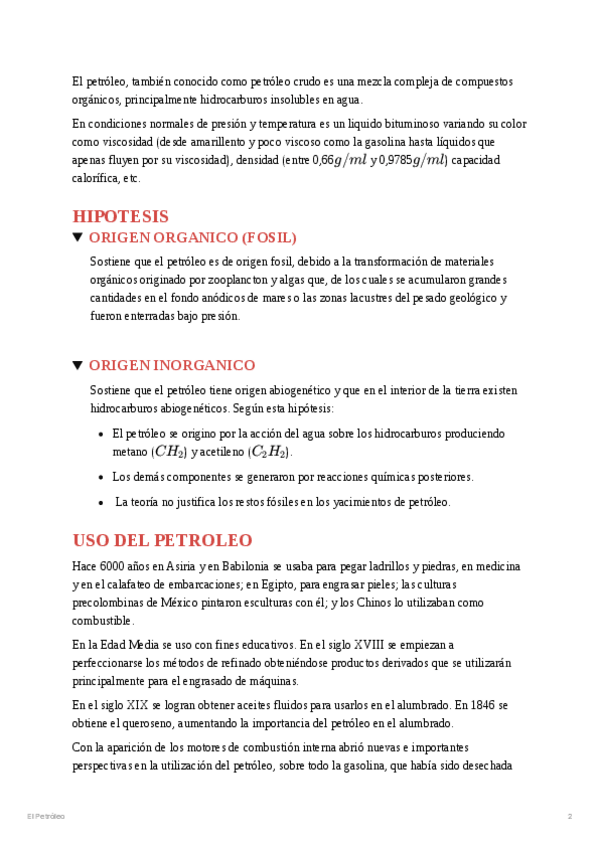 El petróleo, también conocido como petróleo crudo es una mezcla compleja de compuestos orgánicos, principalmente hidrocarburos insolubles en agua.

En condiciones normales de presión y temperatura es un liquido bituminoso variando su color como viscosidad (desde amarillento y poco viscoso como la gasolina hasta líquidos que apenas fluyen por su viscosidad), densidad (entre 0,66$g/ml$ y 0,9785$g/ml$) capacidad calorífica, etc.

HIPOTESIS

▼ ORIGEN ORGANICO (FOSIL)

Sostiene que el petróleo es de origen fosil, debido a la transformación de materiales orgánicos originado por zooplancton y algas que, de los cuales se acumularon grandes cantidades en el fondo anódicos de mares o las zonas lacustres del pesado geológico y fueron enterradas bajo presión.

▼ ORIGEN INORGANICO

Sostiene que el petróleo tiene origen abiogenético y que en el interior de la tierra existen hidrocarburos abiogenéticos. Según esta hipótesis:

• El petróleo se origino por la acción del agua sobre los hidrocarburos produciendo metano $(CH_2)$ y acetileno $(C_2H_2)$.

• Los demás componentes se generaron por reacciones químicas posteriores.

• La teoría no justifica los restos fósiles en los yacimientos de petróleo.

USO DEL PETROLEO

Hace 6000 años en Asiria y en Babilonia se usaba para pegar ladrillos y piedras, en medicina y en el calafateo de embarcaciones; en Egipto, para engrasar pieles; las culturas precolombinas de México pintaron esculturas con él; y los Chinos lo utilizaban como combustible.

En la Edad Media se uso con fines educativos. En el siglo XVIII se empiezan a perfeccionarse los métodos de refinado obteniéndose productos derivados que se utilizarán principalmente para el engrasado de máquinas.

En el siglo XIX se logran obtener aceites fluidos para usarlos en el alumbrado. En 1846 se obtiene el queroseno, aumentando la importancia del petróleo en el alumbrado.

Con la aparición de los motores de combustión interna abrió nuevas e importantes perspectivas en la utilización del petróleo, sobre todo la gasolina, que había sido desechada

El Petróleo

2